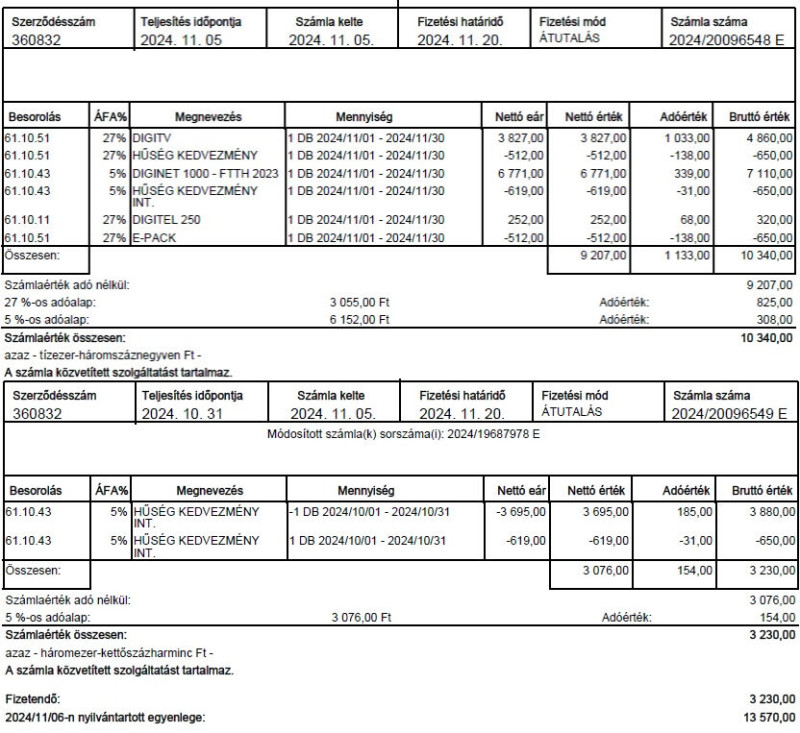 | Szerződésszám | Teljesítés időpontja | Számla kelte | Fizetési határidő | Fizetési mód | Számla száma |
|---|---|---|---|---|---|
| 360832 | 2024. 11. 05 | 2024. 11. 05. | 2024. 11. 20. | ÁTUTALÁS | 2024/20096548 E |

| Besorolás | ÁFA% | Megnevezés | Mennyiség | Nettó eár | Nettó érték | Adóérték | Bruttó érték |
|---|---|---|---|---|---|---|---|
| 61.10.51 | 27% | DIGITV | 1 DB 2024/11/01 - 2024/11/30 | 3 827,00 | 3 827,00 | 1 033,00 | 4 860,00 |
| 61.10.51 | 27% | HŰSÉG KEDVEZMÉNY | 1 DB 2024/11/01 - 2024/11/30 | -512,00 | -512,00 | -138,00 | -650,00 |
| 61.10.43 | 5% | DIGINET 1000 - FTTH 2023 | 1 DB 2024/11/01 - 2024/11/30 | 6 771,00 | 6 771,00 | 339,00 | 7 110,00 |
| 61.10.43 | 5% | HŰSÉG KEDVEZMÉNY INT. | 1 DB 2024/11/01 - 2024/11/30 | -619,00 | -619,00 | -31,00 | -650,00 |
| 61.10.11 | 27% | DIGITEL 250 | 1 DB 2024/11/01 - 2024/11/30 | 252,00 | 252,00 | 68,00 | 320,00 |
| 61.10.51 | 27% | E-PACK | 1 DB 2024/11/01 - 2024/11/30 | -512,00 | -512,00 | -138,00 | -650,00 |
| Összesen: | | | | | 9 207,00 | 1 133,00 | 10 340,00 |

Számlaérték adó nélkül: 9 207,00
27 %-os adóalap: 3 055,00 Ft Adóérték: 825,00
5 %-os adóalap: 6 152,00 Ft Adóérték: 308,00
Számlaérték összesen: 10 340,00
azaz - tízezer-háromszáznegyven Ft -
A számla közvetített szolgáltatást tartalmaz.

| Szerződésszám | Teljesítés időpontja | Számla kelte | Fizetési határidő | Fizetési mód | Számla száma |
|---|---|---|---|---|---|
| 360832 | 2024. 10. 31 | 2024. 11. 05. | 2024. 11. 20. | ÁTUTALÁS | 2024/20096549 E |

Módosított számla(k) sorszáma(i): 2024/19687978 E

| Besorolás | ÁFA% | Megnevezés | Mennyiség | Nettó eár | Nettó érték | Adóérték | Bruttó érték |
|---|---|---|---|---|---|---|---|
| 61.10.43 | 5% | HŰSÉG KEDVEZMÉNY INT. | -1 DB 2024/10/01 - 2024/10/31 | -3 695,00 | 3 695,00 | 185,00 | 3 880,00 |
| 61.10.43 | 5% | HŰSÉG KEDVEZMÉNY INT. | 1 DB 2024/10/01 - 2024/10/31 | -619,00 | -619,00 | -31,00 | -650,00 |
| Összesen: | | | | | 3 076,00 | 154,00 | 3 230,00 |

Számlaérték adó nélkül: 3 076,00
5 %-os adóalap: 3 076,00 Ft Adóérték: 154,00
Számlaérték összesen: 3 230,00
azaz - háromezer-kettőszázharminc Ft -
A számla közvetített szolgáltatást tartalmaz.

Fizetendő: 3 230,00
2024/11/06-n nyilvántartott egyenlege: 13 570,00